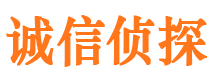 诚信侦探